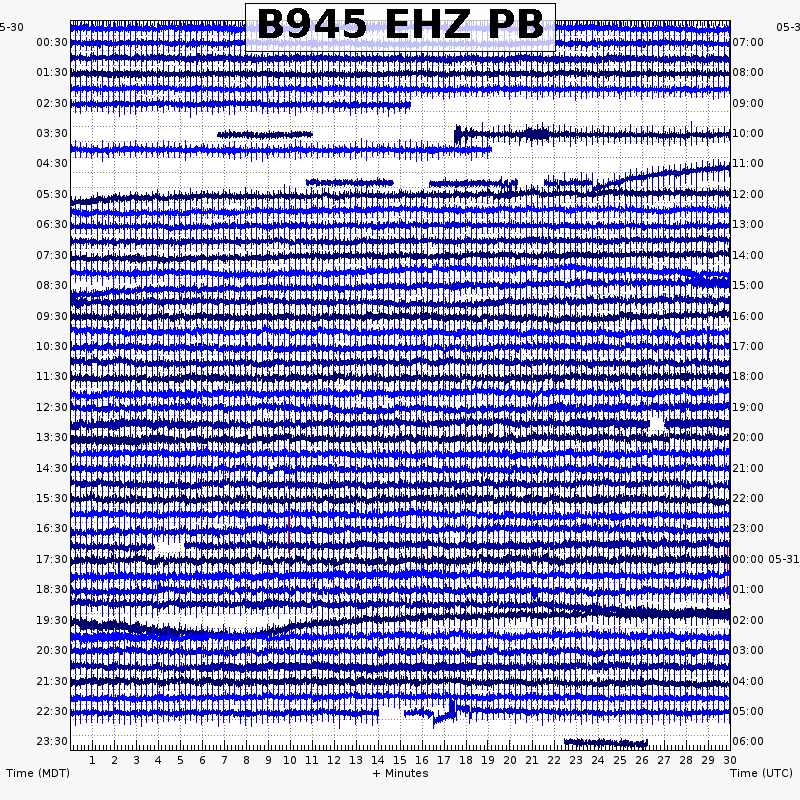 B945 EHZ PB

5-30
00:30
01:30
02:30
03:30
04:30
05:30
06:30
07:30
08:30
09:30
10:30
11:30
12:30
13:30
14:30
15:30
16:30
17:30
18:30
19:30
20:30
21:30
22:30
23:30

05-3
07:00
08:00
09:00
10:00
11:00
12:00
13:00
14:00
15:00
16:00
17:00
18:00
19:00
20:00
21:00
22:00
23:00
00:00 05-31
01:00
02:00
03:00
04:00
05:00
06:00

1 2 3 4 5 6 7 8 9 10 11 12 13 14 15 16 17 18 19 20 21 22 23 24 25 26 27 28 29 30

Time (MDT)
+ Minutes
Time (UTC)